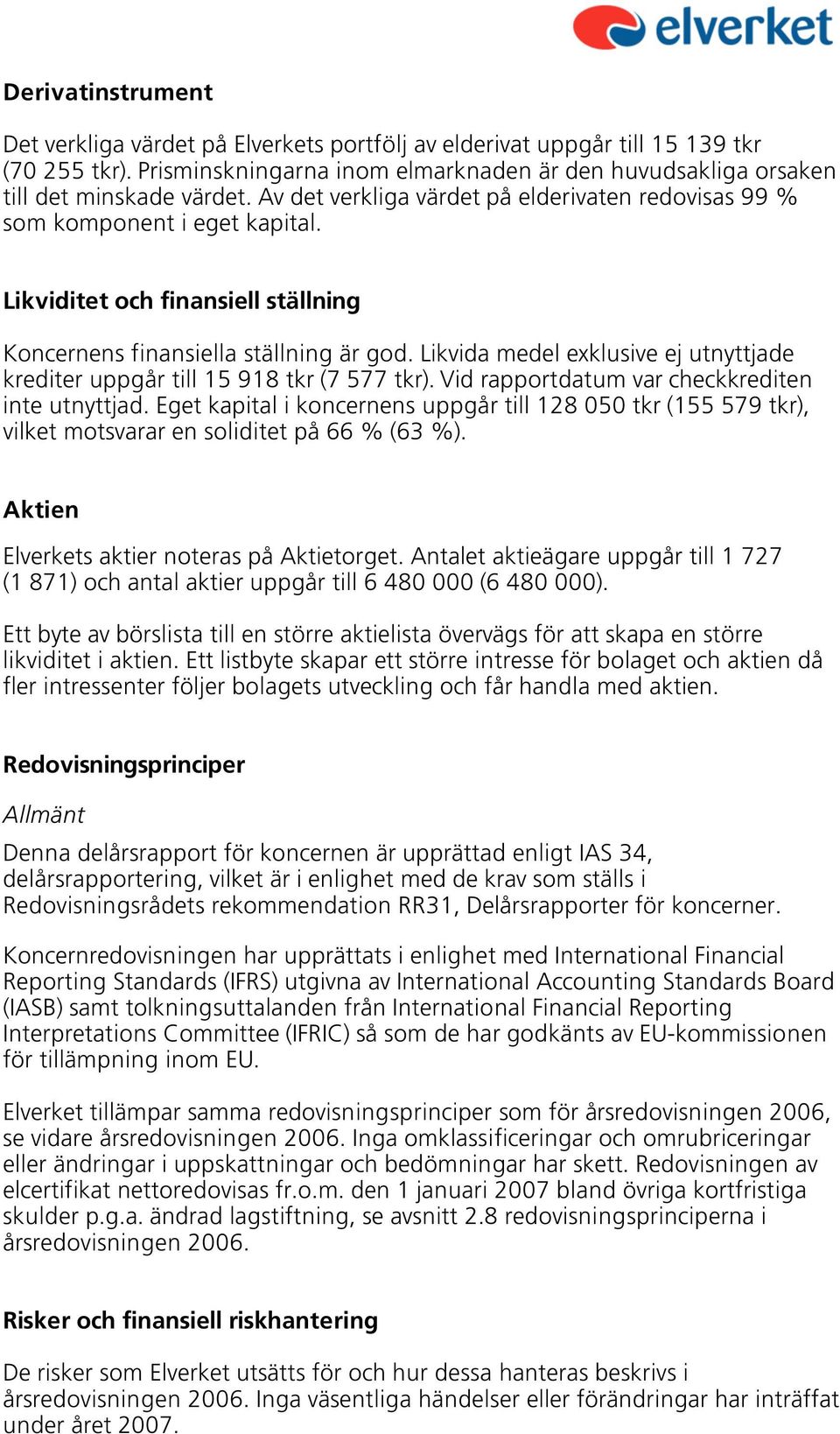 elverket

Derivatinstrument

Det verkliga värdet på Elverkets portfölj av elderivat uppgår till 15 139 tkr (70 255 tkr). Prisminskningarna inom elmarknaden är den huvudsakliga orsaken till det minskade värdet. Av det verkliga värdet på elderivaten redovisas 99 % som komponent i eget kapital.

Likviditet och finansiell ställning

Koncernens finansiella ställning är god. Likvida medel exklusive ej utnyttjade krediter uppgår till 15 918 tkr (7 577 tkr). Vid rapportdatum var checkkrediten inte utnyttjad. Eget kapital i koncernens uppgår till 128 050 tkr (155 579 tkr), vilket motsvarar en soliditet på 66 % (63 %).

Aktien

Elverkets aktier noteras på Aktietorget. Antalet aktieägare uppgår till 1 727 (1 871) och antal aktier uppgår till 6 480 000 (6 480 000).

Ett byte av börslista till en större aktielista övervägs för att skapa en större likviditet i aktien. Ett listbyte skapar ett större intresse för bolaget och aktien då fler intressenter följer bolagets utveckling och får handla med aktien.

Redovisningsprinciper

Allmänt

Denna delårsrapport för koncernen är upprättad enligt IAS 34, delårsrapportering, vilket är i enlighet med de krav som ställs i Redovisningsrådets rekommendation RR31, Delårsrapporter för koncerner.

Koncernredovisningen har upprättats i enlighet med International Financial Reporting Standards (IFRS) utgivna av International Accounting Standards Board (IASB) samt tolkningsuttalanden från International Financial Reporting Interpretations Committee (IFRIC) så som de har godkänts av EU-kommissionen för tillämpning inom EU.

Elverket tillämpar samma redovisningsprinciper som för årsredovisningen 2006, se vidare årsredovisningen 2006. Inga omklassificeringar och omrubriceringar eller ändringar i uppskattningar och bedömningar har skett. Redovisningen av elcertifikat nettoredovisas fr.o.m. den 1 januari 2007 bland övriga kortfristiga skulder p.g.a. ändrad lagstiftning, se avsnitt 2.8 redovisningsprinciperna i årsredovisningen 2006.

Risker och finansiell riskhantering

De risker som Elverket utsätts för och hur dessa hanteras beskrivs i årsredovisningen 2006. Inga väsentliga händelser eller förändringar har inträffat under året 2007.